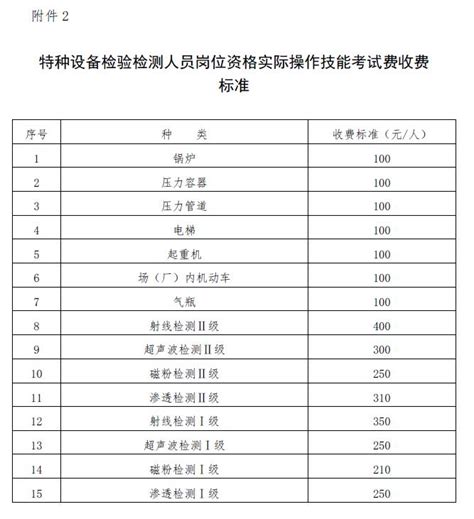 附件 2

特种设备检验检测人员岗位资格实际操作技能考试费收费标准

| 序号 | 种　　类 | 收费标准（元/人） |
|---|---|---|
| 1 | 锅炉 | 100 |
| 2 | 压力容器 | 100 |
| 3 | 压力管道 | 100 |
| 4 | 电梯 | 100 |
| 5 | 起重机 | 100 |
| 6 | 场（厂）内机动车 | 100 |
| 7 | 气瓶 | 100 |
| 8 | 射线检测Ⅱ级 | 400 |
| 9 | 超声波检测Ⅱ级 | 300 |
| 10 | 磁粉检测Ⅱ级 | 250 |
| 11 | 渗透检测Ⅱ级 | 310 |
| 12 | 射线检测Ⅰ级 | 350 |
| 13 | 超声波检测Ⅰ级 | 250 |
| 14 | 磁粉检测Ⅰ级 | 210 |
| 15 | 渗透检测Ⅰ级 | 250 |